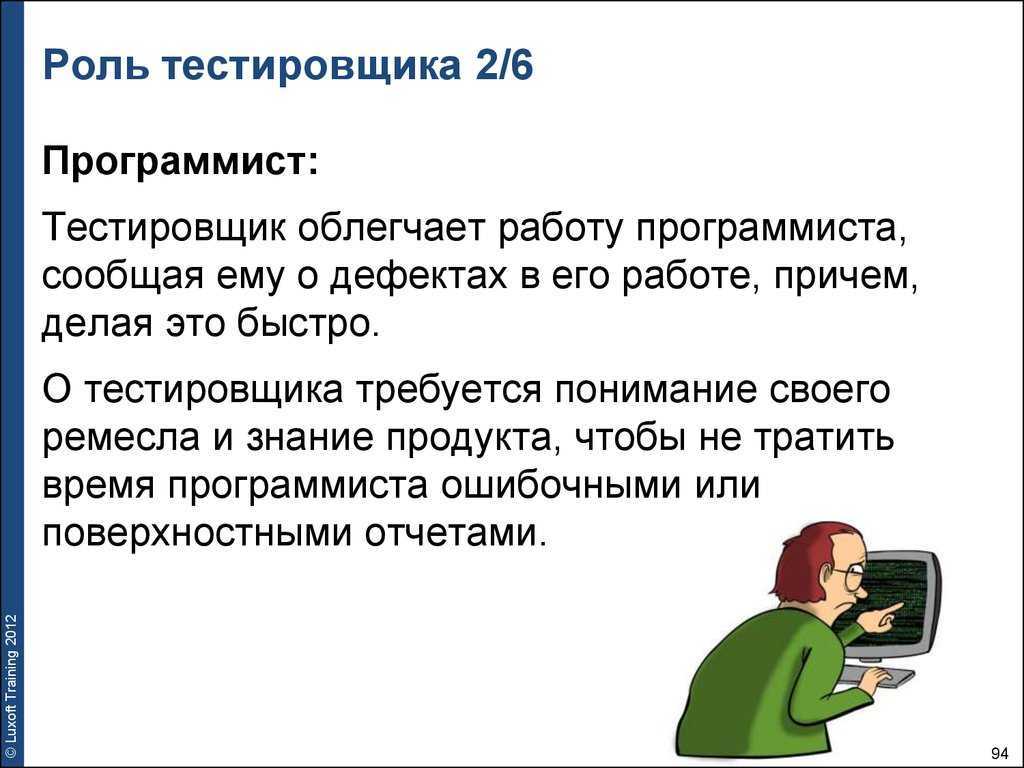 Роль тестировщика 2/6

Программист:

Тестировщик облегчает работу программиста, сообщая ему о дефектах в его работе, причем, делая это быстро.

О тестировщика требуется понимание своего ремесла и знание продукта, чтобы не тратить время программиста ошибочными или поверхностными отчетами.

© Luxoft Training 2012

94